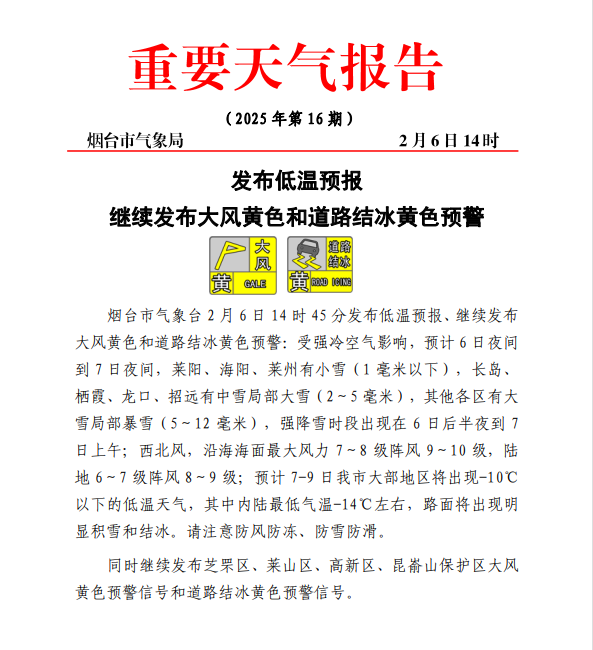 重要天气报告

（2025 年第 16 期）

烟台市气象局

2 月 6 日 14 时

发布低温预报
继续发布大风黄色和道路结冰黄色预警

大风
黄 GALE

道路结冰
黄 ROAD ICING

烟台市气象台 2 月 6 日 14 时 45 分发布低温预报、继续发布大风黄色和道路结冰黄色预警：受强冷空气影响，预计 6 日夜间到 7 日夜间，莱阳、海阳、莱州有小雪（1 毫米以下），长岛、栖霞、龙口、招远有中雪局部大雪（2～5 毫米），其他各区有大雪局部暴雪（5～12 毫米），强降雪时段出现在 6 日后半夜到 7 日上午；西北风，沿海海面最大风力 7～8 级阵风 9～10 级，陆地 6～7 级阵风 8～9 级；预计 7-9 日我市大部地区将出现-10℃以下的低温天气，其中内陆最低气温-14℃左右，路面将出现明显积雪和结冰。请注意防风防冻、防雪防滑。

同时继续发布芝罘区、莱山区、高新区、昆嵛山保护区大风黄色预警信号和道路结冰黄色预警信号。